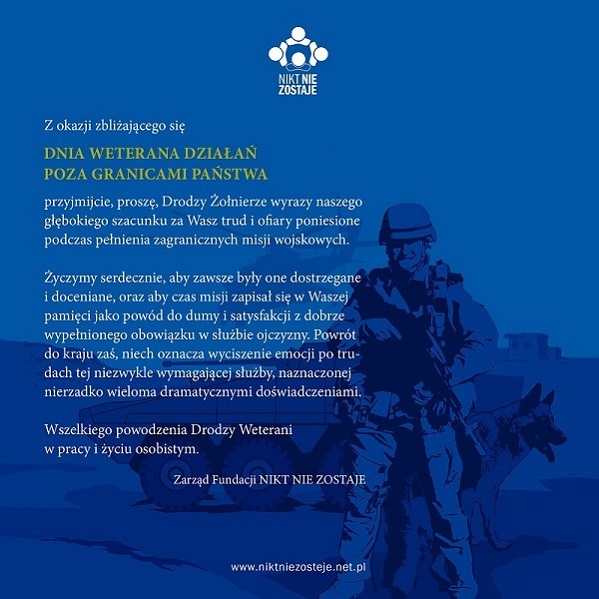 NIKT NIE ZOSTAJE

Z okazji zbliżającego się

DNIA WETERANA DZIAŁAŃ
POZA GRANICAMI PAŃSTWA

przyjmijcie, proszę, Drodzy Żołnierze wyrazy naszego głębokiego szacunku za Wasz trud i ofiary poniesione podczas pełnienia zagranicznych misji wojskowych.

Życzymy serdecznie, aby zawsze były one dostrzegane i doceniane, oraz aby czas misji zapisał się w Waszej pamięci jako powód do dumy i satysfakcji z dobrze wypełnionego obowiązku w służbie ojczyzny. Powrót do kraju zaś, niech oznacza wyciszenie emocji po trudach tej niezwykle wymagającej służby, naznaczonej nierzadko wieloma dramatycznymi doświadczeniami.

Wszelkiego powodzenia Drodzy Weterani w pracy i życiu osobistym.

Zarząd Fundacji NIKT NIE ZOSTAJE

www.niktniezosteje.net.pl